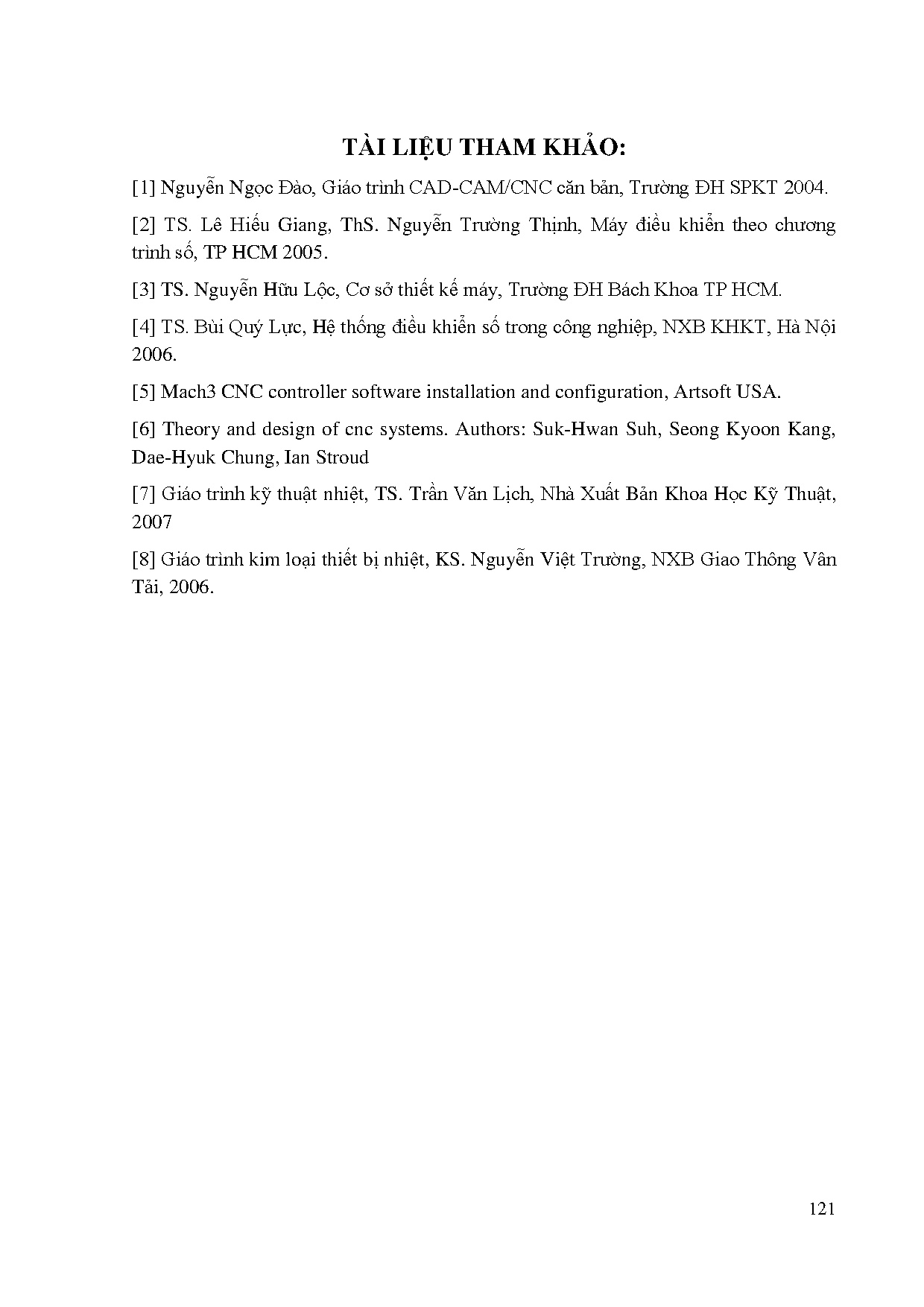 TÀI LIỆU THAM KHẢO:

[1] Nguyễn Ngọc Đào, Giáo trình CAD-CAM/CNC căn bản, Trường ĐH SPKT 2004.

[2] TS. Lê Hiếu Giang, ThS. Nguyễn Trường Thịnh, Máy điều khiển theo chương trình số, TP HCM 2005.

[3] TS. Nguyễn Hữu Lộc, Cơ sở thiết kế máy, Trường ĐH Bách Khoa TP HCM.

[4] TS. Bùi Quý Lực, Hệ thống điều khiển số trong công nghiệp, NXB KHKT, Hà Nội 2006.

[5] Mach3 CNC controller software installation and configuration, Artsoft USA.

[6] Theory and design of cnc systems. Authors: Suk-Hwan Suh, Seong Kyoon Kang, Dae-Hyuk Chung, Ian Stroud

[7] Giáo trình kỹ thuật nhiệt, TS. Trần Văn Lịch, Nhà Xuất Bản Khoa Học Kỹ Thuật, 2007

[8] Giáo trình kim loại thiết bị nhiệt, KS. Nguyễn Việt Trường, NXB Giao Thông Vân Tải, 2006.

121